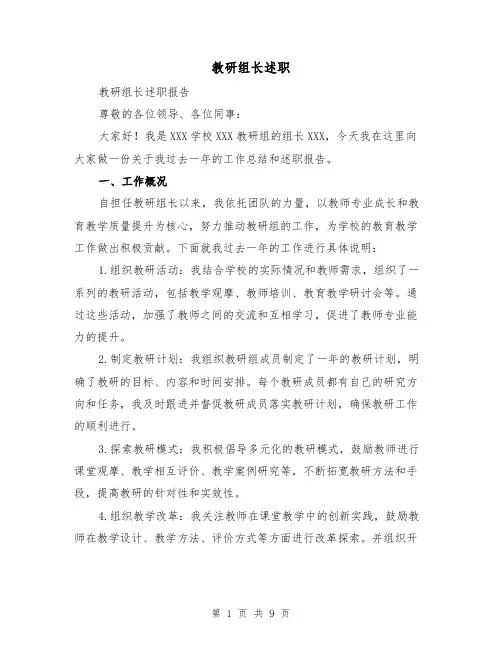 教研组长述职

教研组长述职报告

尊敬的各位领导、各位同事：

大家好！我是XXX学校XXX教研组的组长XXX，今天我在这里向大家做一份关于我过去一年的工作总结和述职报告。

一、工作概况

自担任教研组长以来，我依托团队的力量，以教师专业成长和教育教学质量提升为核心，努力推动教研组的工作，为学校的教育教学工作做出积极贡献。下面就我过去一年的工作进行具体说明：

1.组织教研活动：我结合学校的实际情况和教师需求，组织了一系列的教研活动，包括教学观摩、教师培训、教育教学研讨会等。通过这些活动，加强了教师之间的交流和互相学习，促进了教师专业能力的提升。

2.制定教研计划：我组织教研组成员制定了一年的教研计划，明确了教研的目标、内容和时间安排。每个教研成员都有自己的研究方向和任务，我及时跟进并督促教研成员落实教研计划，确保教研工作的顺利进行。

3.探索教研模式：我积极倡导多元化的教研模式，鼓励教师进行课堂观摩、教学相互评价、教学案例研究等，不断拓宽教研方法和手段，提高教研的针对性和实效性。

4.组织教学改革：我关注教师在课堂教学中的创新实践，鼓励教师在教学设计、教学方法、评价方式等方面进行改革探索。并组织开

第 1 页 共 9 页